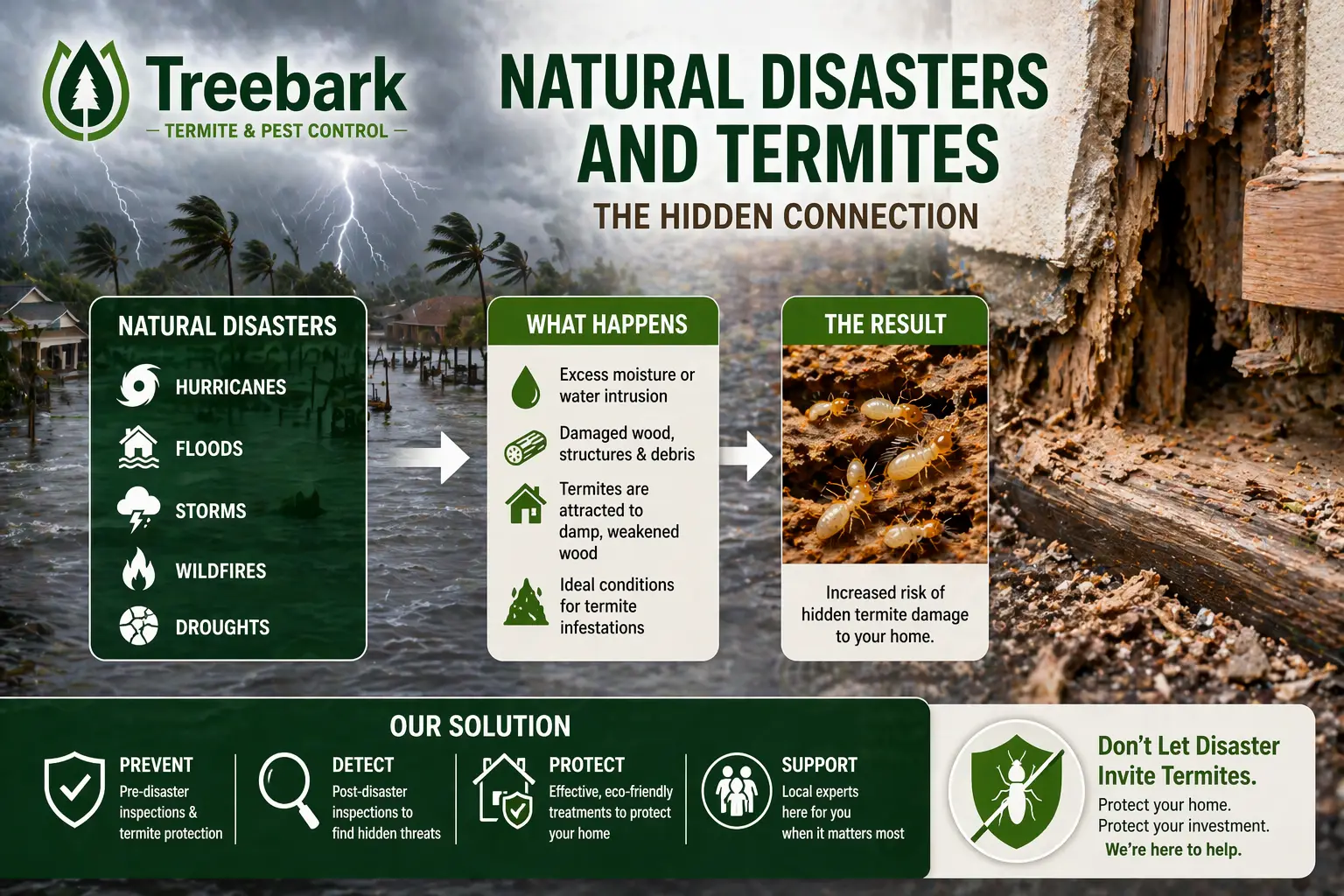 Treebark
— TERMITE & PEST CONTROL —

NATURAL DISASTERS AND TERMITES
THE HIDDEN CONNECTION

NATURAL DISASTERS
HURRICANES
FLOODS
STORMS
WILDFIRES
DROUGHTS

WHAT HAPPENS
Excess moisture or water intrusion
Damaged wood, structures & debris
Termites are attracted to damp, weakened wood
Ideal conditions for termite infestations

THE RESULT
Increased risk of hidden termite damage to your home.

OUR SOLUTION
PREVENT
Pre-disaster inspections & termite protection
DETECT
Post-disaster inspections to find hidden threats
PROTECT
Effective, eco-friendly treatments to protect your home
SUPPORT
Local experts here for you when it matters most

Don't Let Disaster Invite Termites.
Protect your home.
Protect your investment.
We're here to help.